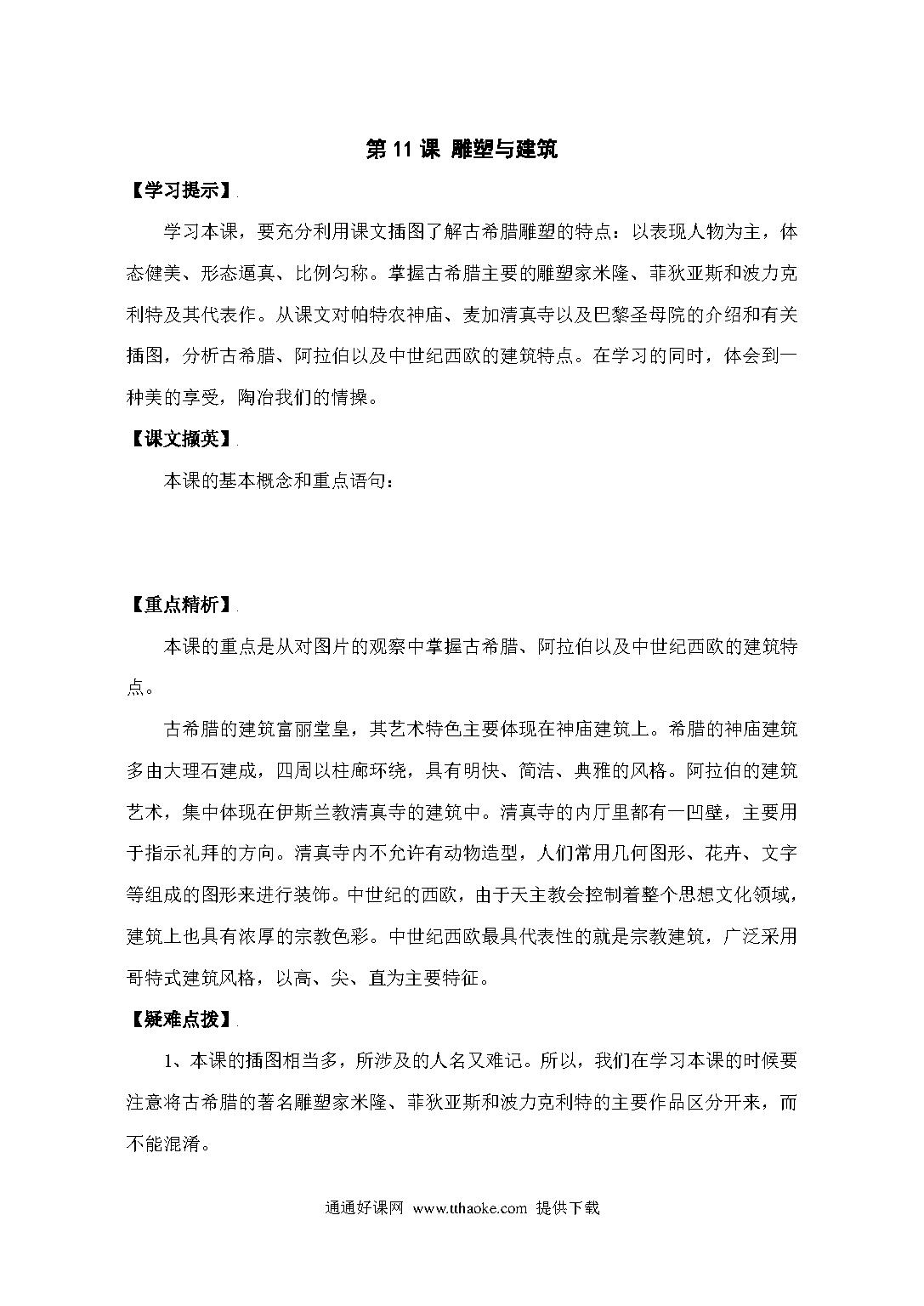 第 11 课 雕塑与建筑

【学习提示】

学习本课，要充分利用课文插图了解古希腊雕塑的特点：以表现人物为主，体态健美、形态逼真、比例匀称。掌握古希腊主要的雕塑家米隆、菲狄亚斯和波力克利特及其代表作。从课文对帕特农神庙、麦加清真寺以及巴黎圣母院的介绍和有关插图，分析古希腊、阿拉伯以及中世纪西欧的建筑特点。在学习的同时，体会到一种美的享受，陶冶我们的情操。

【课文撷英】

本课的基本概念和重点语句：

【重点精析】

本课的重点是从对图片的观察中掌握古希腊、阿拉伯以及中世纪西欧的建筑特点。

古希腊的建筑富丽堂皇，其艺术特色主要体现在神庙建筑上。希腊的神庙建筑多由大理石建成，四周以柱廊环绕，具有明快、简洁、典雅的风格。阿拉伯的建筑艺术，集中体现在伊斯兰教清真寺的建筑中。清真寺的内厅里都有一凹壁，主要用于指示礼拜的方向。清真寺内不允许有动物造型，人们常用几何图形、花卉、文字等组成的图形来进行装饰。中世纪的西欧，由于天主教会控制着整个思想文化领域，建筑上也具有浓厚的宗教色彩。中世纪西欧最具代表性的就是宗教建筑，广泛采用哥特式建筑风格，以高、尖、直为主要特征。

【疑难点拨】

1、本课的插图相当多，所涉及的人名又难记。所以，我们在学习本课的时候要注意将古希腊的著名雕塑家米隆、菲狄亚斯和波力克利特的主要作品区分开来，而不能混淆。

通通好课网 www.tthaoke.com 提供下载